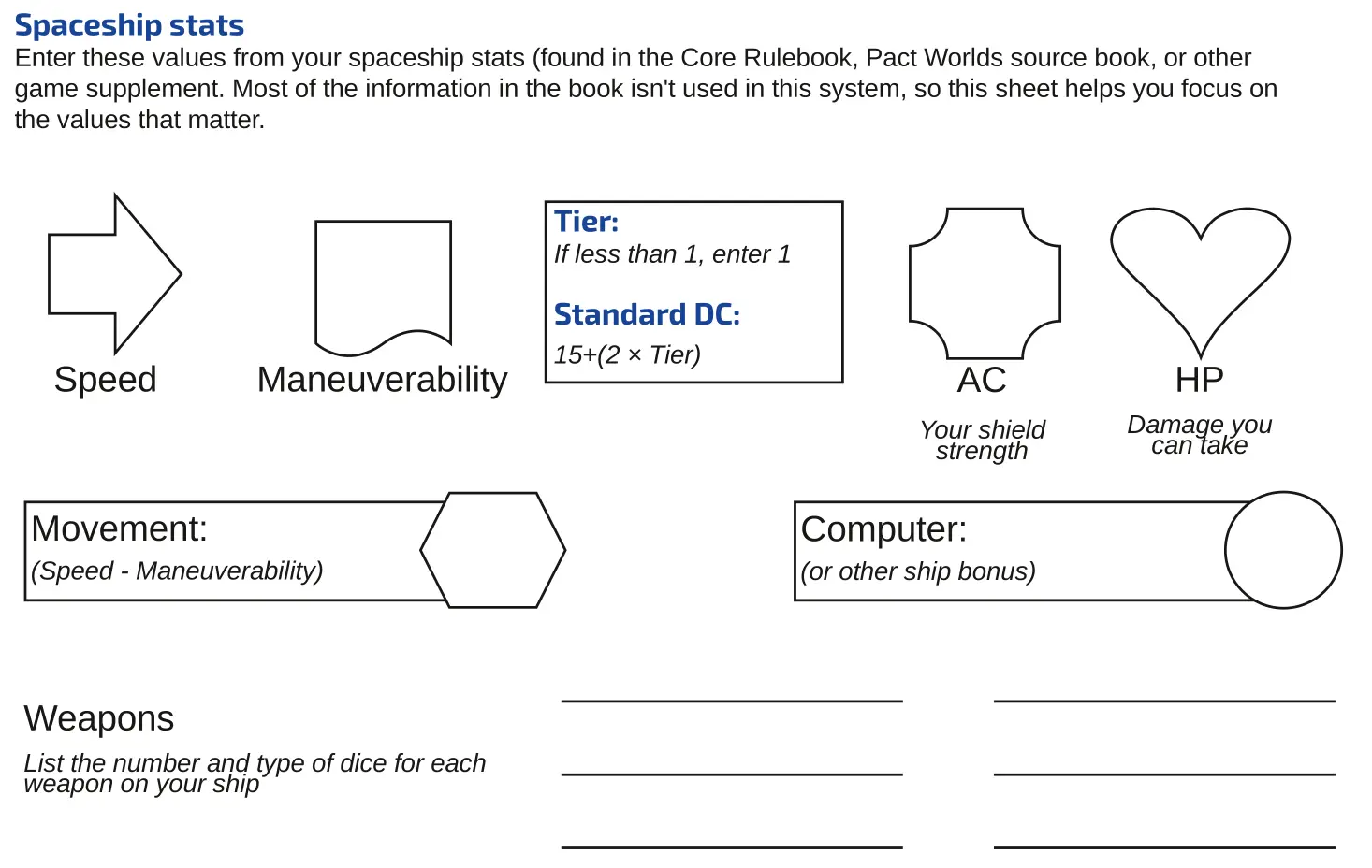 Spaceship stats

Enter these values from your spaceship stats (found in the Core Rulebook, Pact Worlds source book, or other game supplement. Most of the information in the book isn't used in this system, so this sheet helps you focus on the values that matter.

Speed

Maneuverability

Tier:
If less than 1, enter 1

Standard DC:
15+(2 × Tier)

AC
Your shield strength

HP
Damage you can take

Movement:
(Speed - Maneuverability)

Computer:
(or other ship bonus)

Weapons
List the number and type of dice for each weapon on your ship